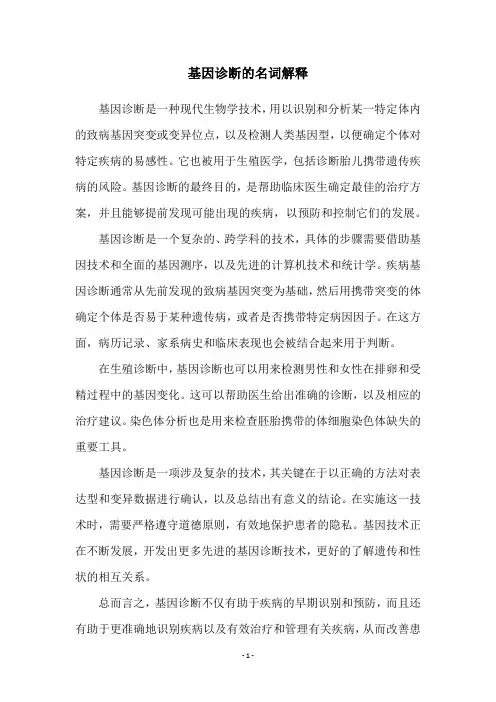 基因诊断的名词解释

基因诊断是一种现代生物学技术，用以识别和分析某一特定体内的致病基因突变或变异位点，以及检测人类基因型，以便确定个体对特定疾病的易感性。它也被用于生殖医学，包括诊断胎儿携带遗传疾病的风险。基因诊断的最终目的，是帮助临床医生确定最佳的治疗方案，并且能够提前发现可能出现的疾病，以预防和控制它们的发展。

基因诊断是一个复杂的、跨学科的技术，具体的步骤需要借助基因技术和全面的基因测序，以及先进的计算机技术和统计学。疾病基因诊断通常从先前发现的致病基因突变为基础，然后用携带突变的体确定个体是否易于某种遗传病，或者是否携带特定病因因子。在这方面，病历记录、家系病史和临床表现也会被结合起来用于判断。

在生殖诊断中，基因诊断也可以用来检测男性和女性在排卵和受精过程中的基因变化。这可以帮助医生给出准确的诊断，以及相应的治疗建议。染色体分析也是用来检查胚胎携带的体细胞染色体缺失的重要工具。

基因诊断是一项涉及复杂的技术，其关键在于以正确的方法对表达型和变异数据进行确认，以及总结出有意义的结论。在实施这一技术时，需要严格遵守道德原则，有效地保护患者的隐私。基因技术正在不断发展，开发出更多先进的基因诊断技术，更好的了解遗传和性状的相互关系。

总而言之，基因诊断不仅有助于疾病的早期识别和预防，而且还有助于更准确地识别疾病以及有效治疗和管理有关疾病，从而改善患

- 1 -